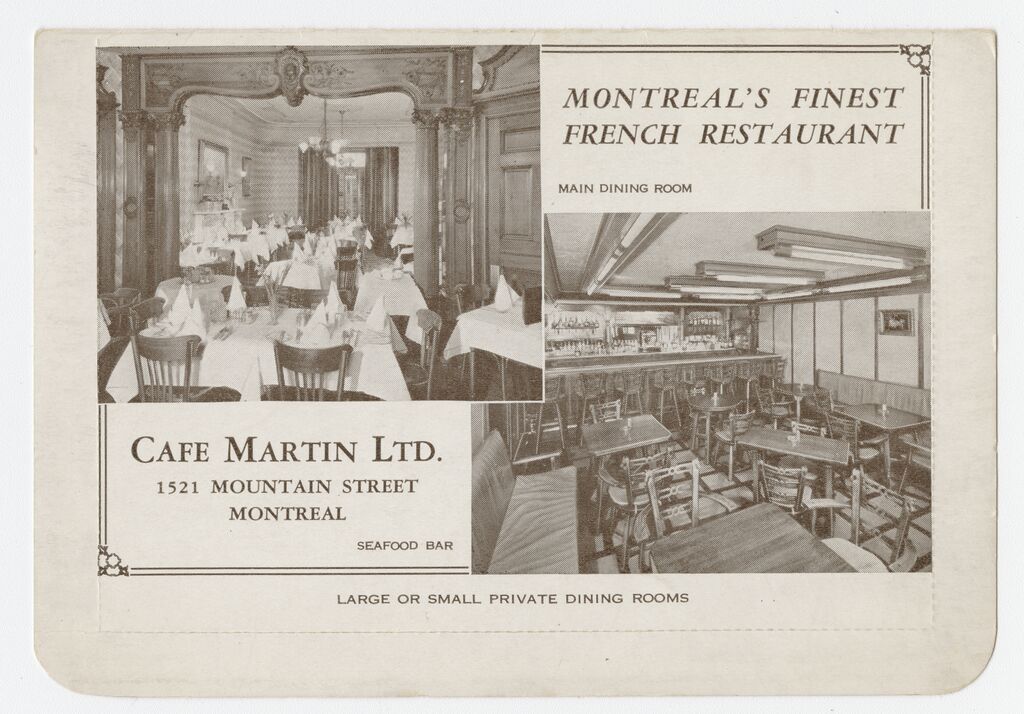 MONTREAL'S FINEST FRENCH RESTAURANT

MAIN DINING ROOM

CAFE MARTIN LTD.

1521 MOUNTAIN STREET
MONTREAL

SEAFOOD BAR

LARGE OR SMALL PRIVATE DINING ROOMS